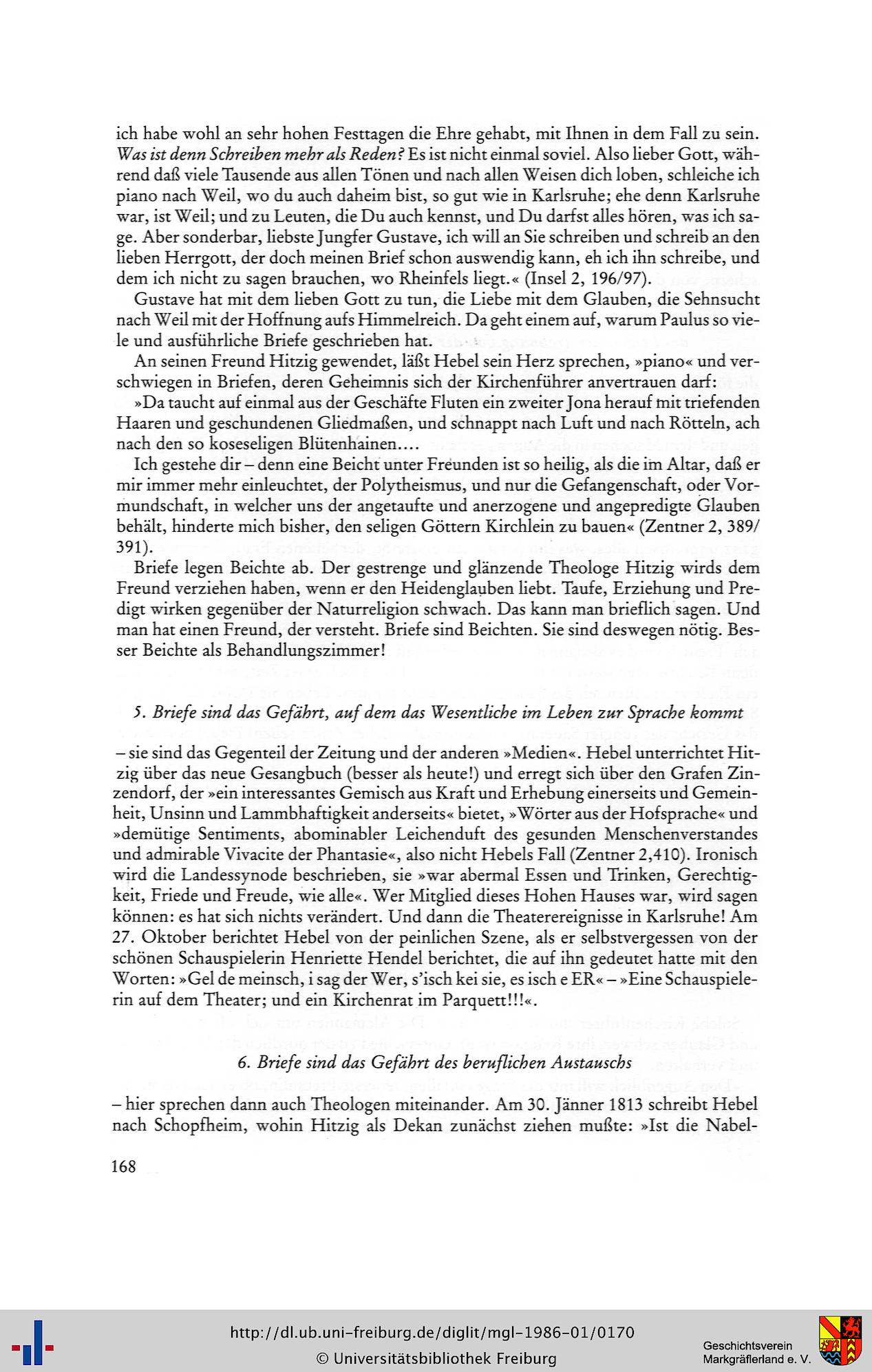 ich habe wohl an sehr hohen Festtagen die Ehre gehabt, mit Ihnen in dem Fall zu sein. Was ist denn Schreiben mehr als Reden? Es ist nicht einmal soviel. Also lieber Gott, während daß viele Tausende aus allen Tönen und nach allen Weisen dich loben, schleiche ich piano nach Weil, wo du auch daheim bist, so gut wie in Karlsruhe; ehe denn Karlsruhe war, ist Weil; und zu Leuten, die Du auch kennst, und Du darfst alles hören, was ich sage. Aber sonderbar, liebste Jungfer Gustave, ich will an Sie schreiben und schreib an den lieben Herrgott, der doch meinen Brief schon auswendig kann, eh ich ihn schreibe, und dem ich nicht zu sagen brauchen, wo Rheinfels liegt.« (Insel 2, 196/97).

Gustave hat mit dem lieben Gott zu tun, die Liebe mit dem Glauben, die Sehnsucht nach Weil mit der Hoffnung aufs Himmelreich. Da geht einem auf, warum Paulus so viele und ausführliche Briefe geschrieben hat.

An seinen Freund Hitzig gewendet, läßt Hebel sein Herz sprechen, »piano« und verschwiegen in Briefen, deren Geheimnis sich der Kirchenführer anvertrauen darf:

»Da taucht auf einmal aus der Geschäfte Fluten ein zweiter Jona herauf mit triefenden Haaren und geschundenen Gliedmaßen, und schnappt nach Luft und nach Rötteln, ach nach den so koseseligen Blütenhainen....

Ich gestehe dir – denn eine Beicht unter Freunden ist so heilig, als die im Altar, daß er mir immer mehr einleuchtet, der Polytheismus, und nur die Gefangenschaft, oder Vormundschaft, in welcher uns der angetaufte und anerzogene und angepredigte Glauben behält, hinderte mich bisher, den seligen Göttern Kirchlein zu bauen« (Zentner 2, 389/391).

Briefe legen Beichte ab. Der gestrenge und glänzende Theologe Hitzig wirds dem Freund verziehen haben, wenn er den Heidenglauben liebt. Taufe, Erziehung und Predigt wirken gegenüber der Naturreligion schwach. Das kann man brieflich sagen. Und man hat einen Freund, der versteht. Briefe sind Beichten. Sie sind deswegen nötig. Besser Beichte als Behandlungszimmer!

5. Briefe sind das Gefährt, auf dem das Wesentliche im Leben zur Sprache kommt

– sie sind das Gegenteil der Zeitung und der anderen »Medien«. Hebel unterrichtet Hitzig über das neue Gesangbuch (besser als heute!) und erregt sich über den Grafen Zinzendorf, der »ein interessantes Gemisch aus Kraft und Erhebung einerseits und Gemeinheit, Unsinn und Lammbhaftigkeit anderseits« bietet, »Wörter aus der Hofsprache« und »demütige Sentiments, abominabler Leichenduft des gesunden Menschenverstandes und admirable Vivacite der Phantasie«, also nicht Hebels Fall (Zentner 2,410). Ironisch wird die Landessynode beschrieben, sie »war abermal Essen und Trinken, Gerechtigkeit, Friede und Freude, wie alle«. Wer Mitglied dieses Hohen Hauses war, wird sagen können: es hat sich nichts verändert. Und dann die Theaterereignisse in Karlsruhe! Am 27. Oktober berichtet Hebel von der peinlichen Szene, als er selbstvergessen von der schönen Schauspielerin Henriette Hendel berichtet, die auf ihn gedeutet hatte mit den Worten: »Gel de meinsch, i sag der Wer, s'isch kei sie, es isch e ER« – »Eine Schauspielerin auf dem Theater; und ein Kirchenrat im Parquett!!!«.

6. Briefe sind das Gefährt des beruflichen Austauschs

– hier sprechen dann auch Theologen miteinander. Am 30. Jänner 1813 schreibt Hebel nach Schopfheim, wohin Hitzig als Dekan zunächst ziehen mußte: »Ist die Nabel-

168

http://dl.ub.uni-freiburg.de/diglit/mgl-1986-01/0170
© Universitätsbibliothek Freiburg

Geschichtsverein Markgräflerland e. V.